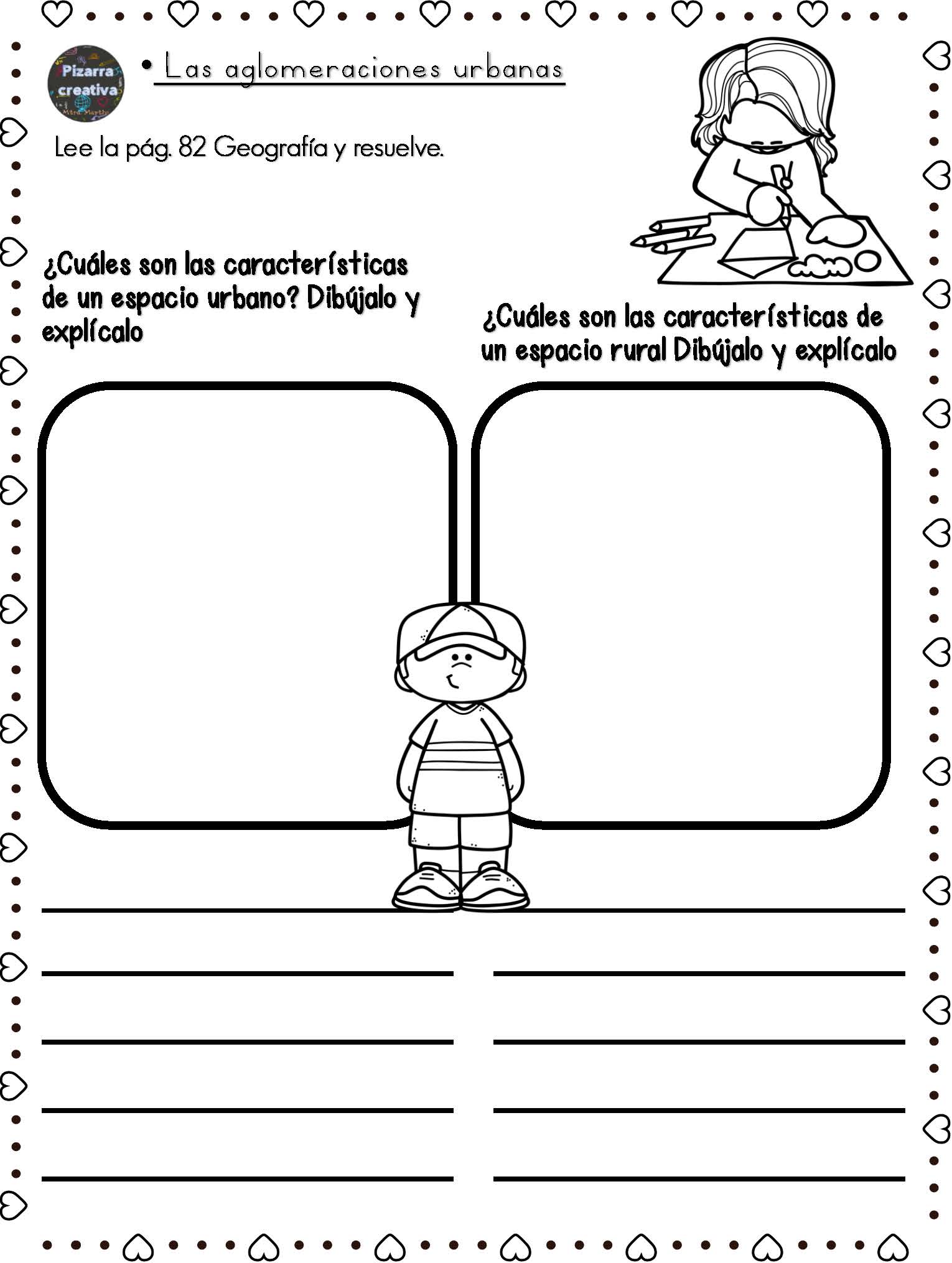 Pizarra creativa
Mtra. Martha

• Las aglomeraciones urbanas

Lee la pág. 82 Geografía y resuelve.

¿Cuáles son las características de un espacio urbano? Dibújalo y explícalo

¿Cuáles son las características de un espacio rural Dibújalo y explícalo